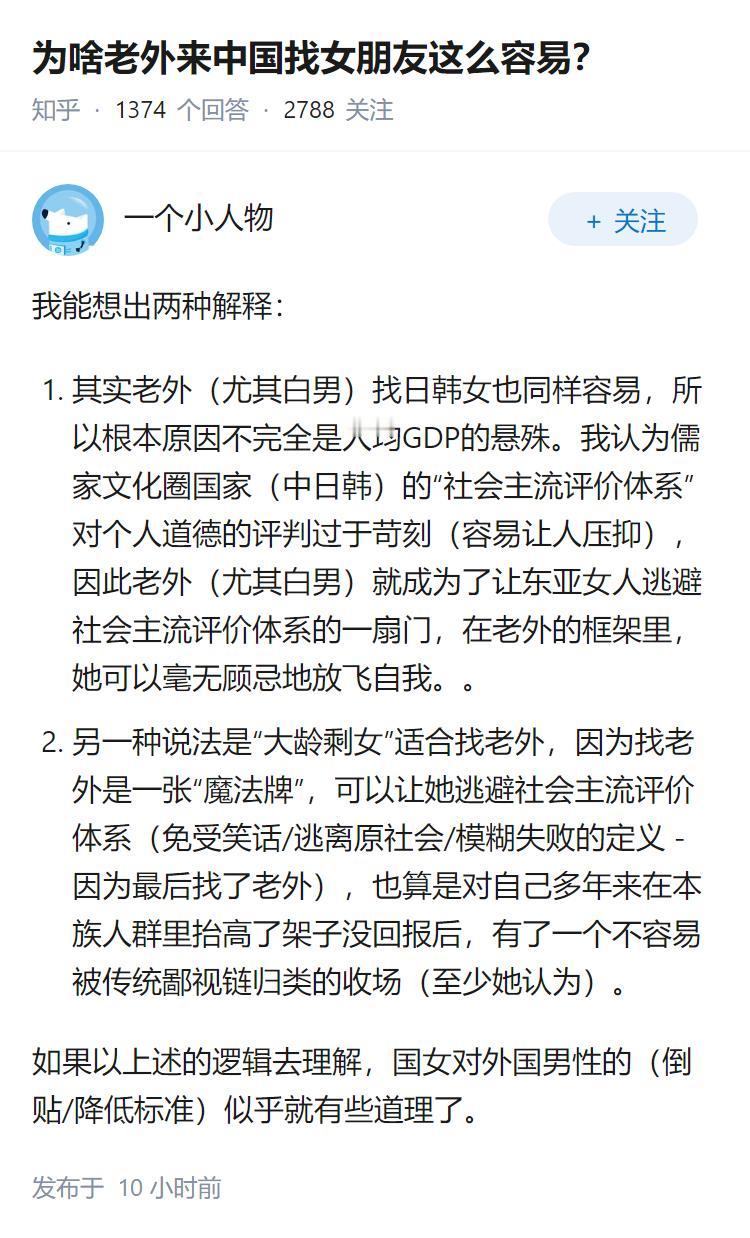 为啥老外来中国找女朋友这么容易?

知乎 · 1374 个回答 · 2788 关注

一个小人物

+ 关注

我能想出两种解释：

1. 其实老外（尤其白男）找日韩女也同样容易，所以根本原因不完全是人均GDP的悬殊。我认为儒家文化圈国家（中日韩）的“社会主流评价体系”对个人道德的评判过于苛刻（容易让人压抑），因此老外（尤其白男）就成为了让东亚女人逃避社会主流评价体系的一扇门，在老外的框架里，她可以毫无顾忌地放飞自我。。

2. 另一种说法是“大龄剩女”适合找老外，因为找老外是一张“魔法牌”，可以让她逃避社会主流评价体系（免受笑话/逃离原社会/模糊失败的定义 - 因为最后找了老外），也算是对自己多年来在本族人群里抬高了架子没回报后，有了一个不容易被传统鄙视链归类的收场（至少她认为）。

如果以上述的逻辑去理解，国女对外国男性的（倒贴/降低标准）似乎就有些道理了。

发布于 10 小时前